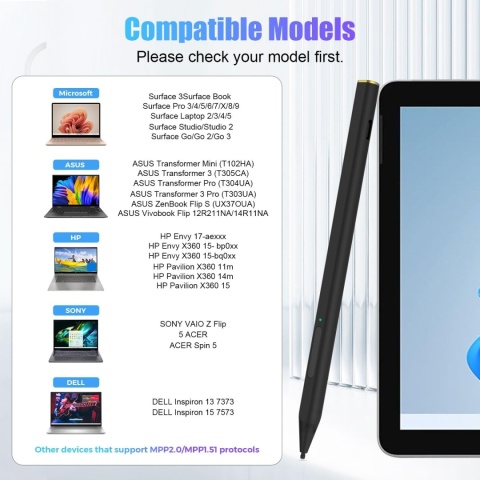 Compatible Models

Please check your model first.

Microsoft

Surface 3Surface Book
Surface Pro 3/4/5/6/7/X/8/9
Surface Laptop 2/3/4/5
Surface Studio/Studio 2
Surface Go/Go 2/Go 3

ASUS

ASUS Transformer Mini (T102HA)
ASUS Transformer 3 (T305CA)
ASUS Transformer Pro (T304UA)
ASUS Transformer 3 Pro (T303UA)
ASUS ZenBook Flip S (UX37OUA)
ASUS Vivobook Flip 12R211NA/14R11NA

HP

HP Envy 17-aexxx
HP Envy X360 15- bp0xx
HP Envy X360 15-bq0xx
HP Pavilion X360 11m
HP Pavilion X360 14m
HP Pavilion X360 15

SONY

SONY VAIO Z Flip
5 ACER
ACER Spin 5

DELL

DELL Inspiron 13 7373
DELL Inspiron 15 7573

Other devices that support MPP2.0/MPP1.51 protocols